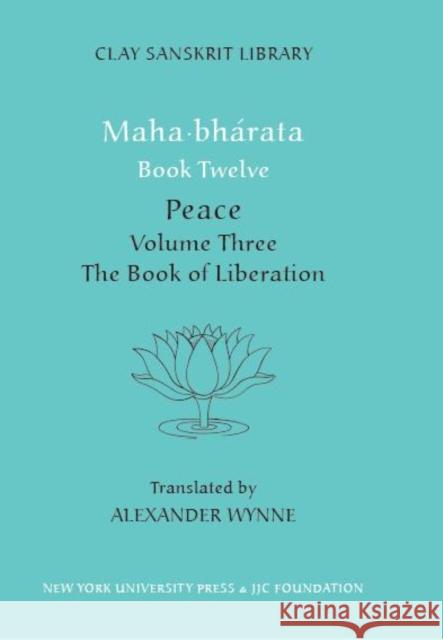 CLAY SANSKRIT LIBRARY

Maha·bhárata
Book Twelve

Peace
Volume Three
The Book of Liberation

Translated by
ALEXANDER WYNNE

NEW YORK UNIVERSITY PRESS & JJC FOUNDATION